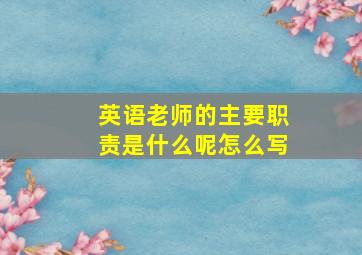 英语老师的主要职责是什么呢怎么写